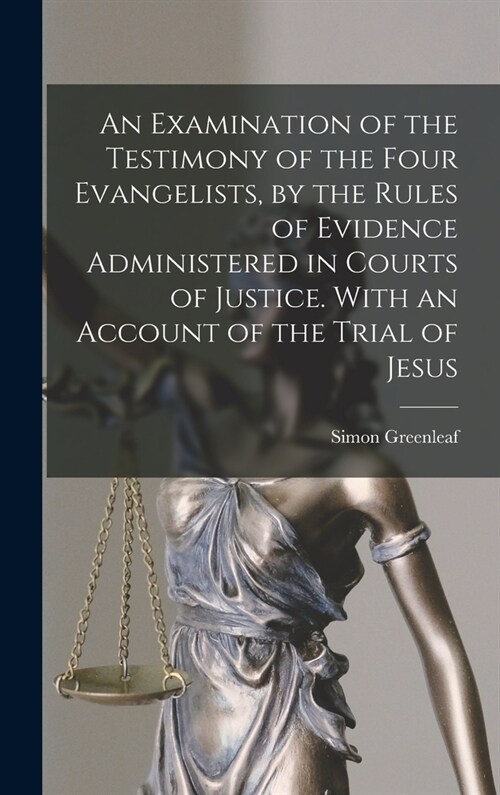 An Examination of the Testimony of the Four Evangelists, by the Rules of Evidence Administered in Courts of Justice. With an Account of the Trial of Jesus

Simon Greenleaf